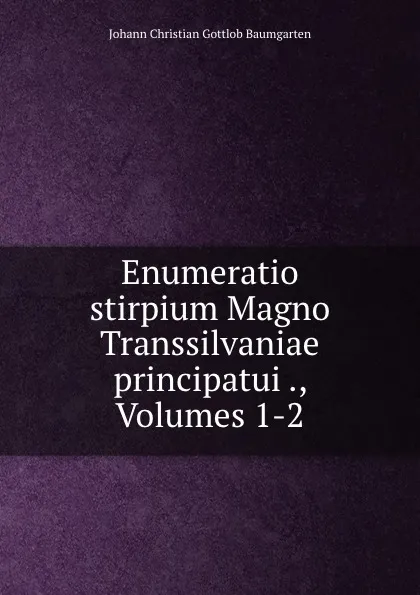 Johann Christian Gottlob Baumgarten

Enumeratio stirpium Magno Transsilvaniae principatui ., Volumes 1-2